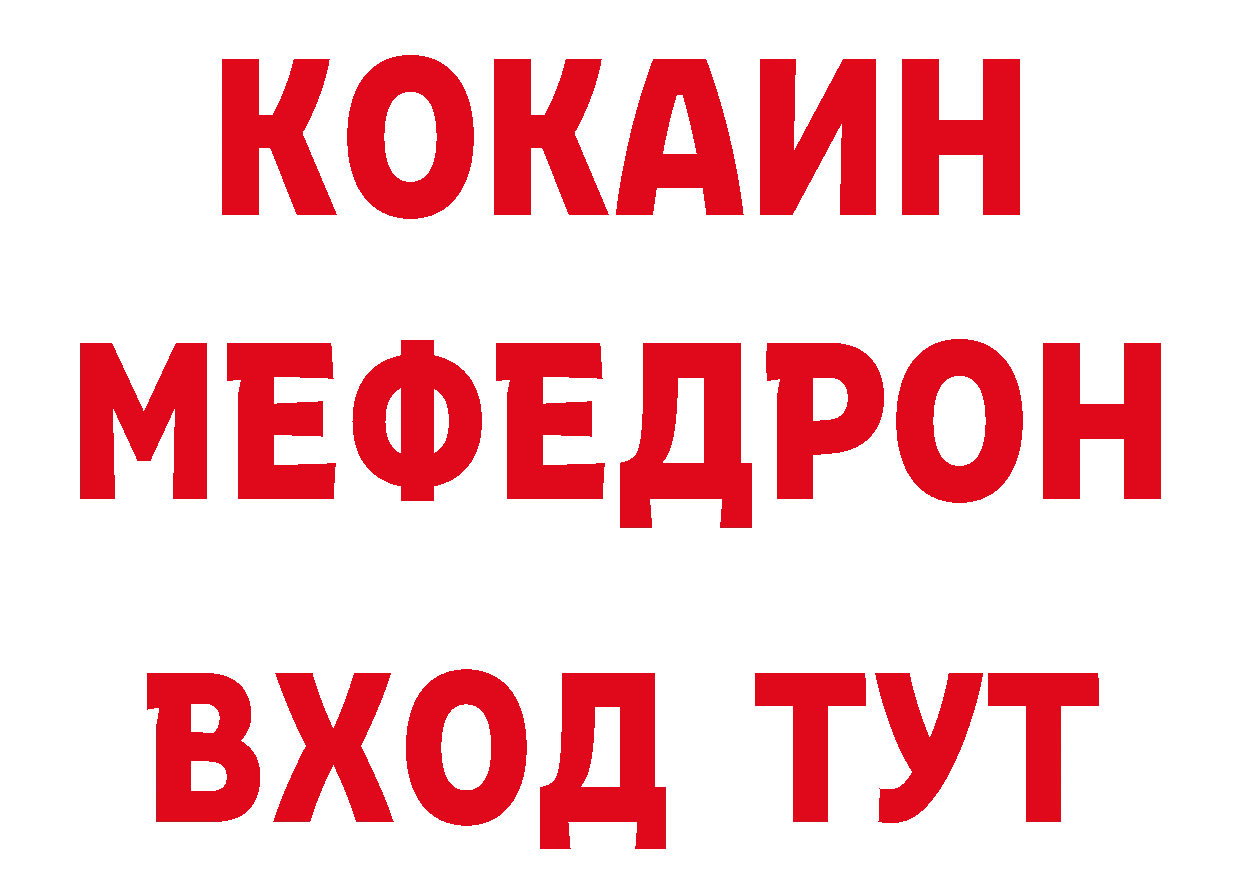 КОКАИН
МЕФЕДРОН
ВХОД ТУТ